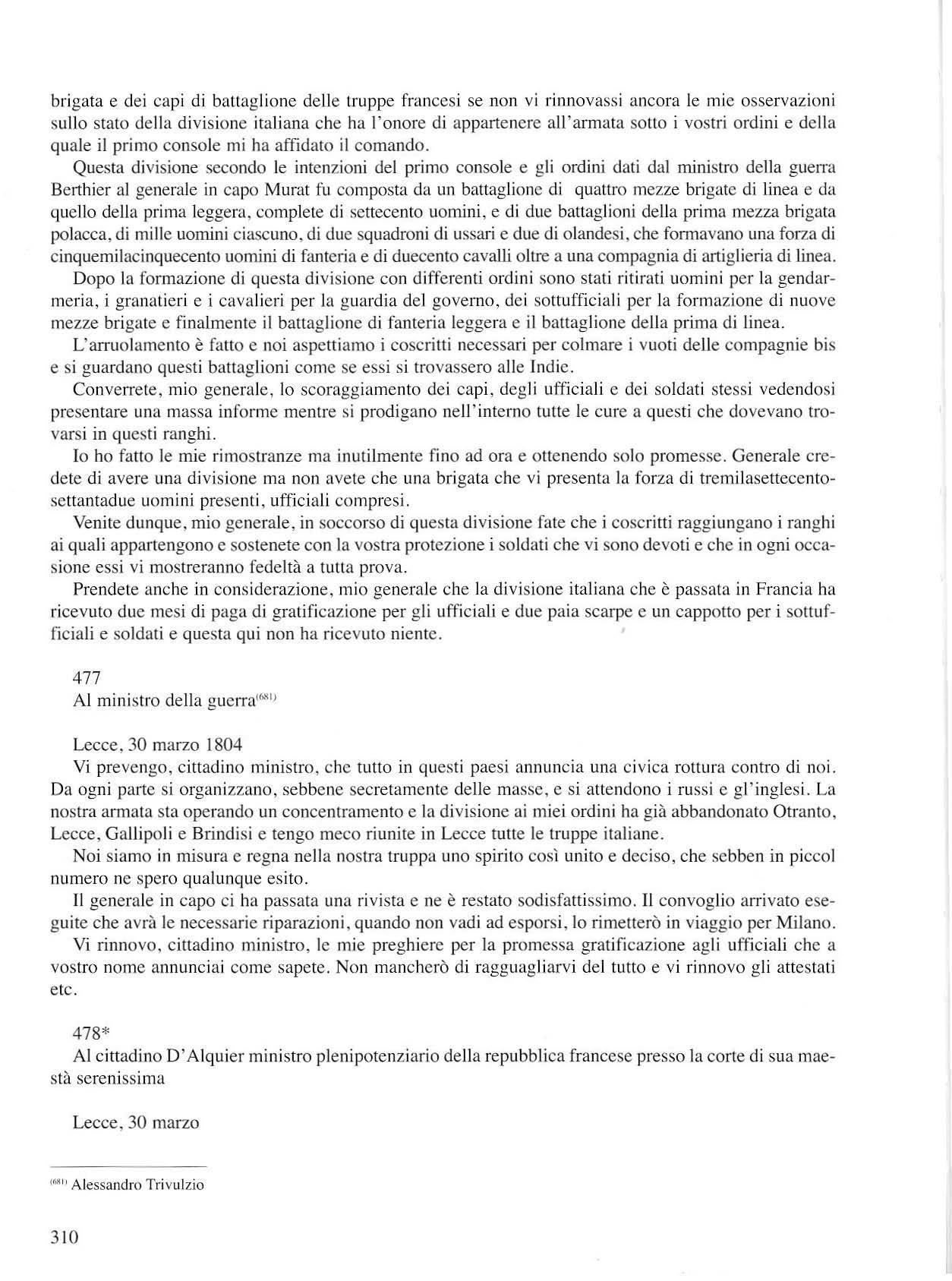 brigata e dei capi di battaglione delle truppe francesi se non vi rinnovassi ancora le mie osservazioni sullo stato della divisione italiana che ha l'onore di appartenere all'armata sotto i vostri ordini e della quale il primo console mi ha affidato il comando.

Questa divisione secondo le intenzioni del primo console e gli ordini dati dal ministro della guerra Berthier al generale in capo Murat fu composta da un battaglione di quattro mezze brigate di linea e da quello della prima leggera, complete di settecento uomini, e di due battaglioni della prima mezza brigata polacca, di mille uomini ciascuno, di due squadroni di ussari e due di olandesi, che formavano una forza di cinquemilacinquecento uomini di fanteria e di duecento cavalli oltre a una compagnia di artiglieria di linea.

Dopo la formazione di questa divisione con differenti ordini sono stati ritirati uomini per la gendarmeria, i granatieri e i cavalieri per la guardia del governo, dei sottufficiali per la formazione di nuove mezze brigate e finalmente il battaglione di fanteria leggera e il battaglione della prima di linea.

L'arruolamento è fatto e noi aspettiamo i coscritti necessari per colmare i vuoti delle compagnie bis e si guardano questi battaglioni come se essi si trovassero alle Indie.

Converrete, mio generale, lo scoraggiamento dei capi, degli ufficiali e dei soldati stessi vedendosi presentare una massa informe mentre si prodigano nell'interno tutte le cure a questi che dovevano trovarsi in questi ranghi.

Io ho fatto le mie rimostranze ma inutilmente fino ad ora e ottenendo solo promesse. Generale credete di avere una divisione ma non avete che una brigata che vi presenta la forza di tremilasettecentosettantadue uomini presenti, ufficiali compresi.

Venite dunque, mio generale, in soccorso di questa divisione fate che i coscritti raggiungano i ranghi ai quali appartengono e sostenete con la vostra protezione i soldati che vi sono devoti e che in ogni occasione essi vi mostreranno fedeltà a tutta prova.

Prendete anche in considerazione, mio generale che la divisione italiana che è passata in Francia ha ricevuto due mesi di paga di gratificazione per gli ufficiali e due paia scarpe e un cappotto per i sottufficiali e soldati e questa qui non ha ricevuto niente.

477
Al ministro della guerra$^{(681)}$

Lecce, 30 marzo 1804
Vi prevengo, cittadino ministro, che tutto in questi paesi annuncia una civica rottura contro di noi. Da ogni parte si organizzano, sebbene secretamente delle masse, e si attendono i russi e gl'inglesi. La nostra armata sta operando un concentramento e la divisione ai miei ordini ha già abbandonato Otranto, Lecce, Gallipoli e Brindisi e tengo meco riunite in Lecce tutte le truppe italiane.

Noi siamo in misura e regna nella nostra truppa uno spirito così unito e deciso, che sebben in piccol numero ne spero qualunque esito.

Il generale in capo ci ha passata una rivista e ne è restato sodisfattissimo. Il convoglio arrivato eseguite che avrà le necessarie riparazioni, quando non vadi ad esporsi, lo rimetterò in viaggio per Milano.

Vi rinnovo, cittadino ministro, le mie preghiere per la promessa gratificazione agli ufficiali che a vostro nome annunciai come sapete. Non mancherò di ragguagliarvi del tutto e vi rinnovo gli attestati etc.

478*
Al cittadino D'Alquier ministro plenipotenziario della repubblica francese presso la corte di sua maestà serenissima

Lecce, 30 marzo

$^{(681)}$ Alessandro Trivulzio

310